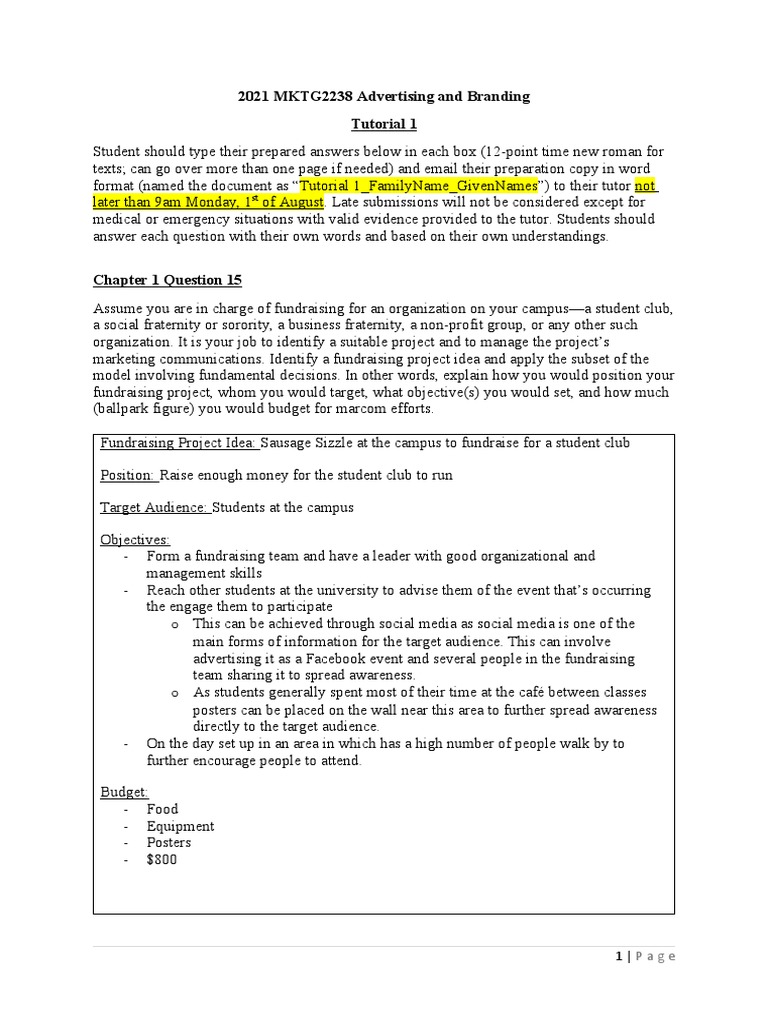 2021 MKTG2238 Advertising and Branding

Tutorial 1

Student should type their prepared answers below in each box (12-point time new roman for texts; can go over more than one page if needed) and email their preparation copy in word format (named the document as "Tutorial 1_FamilyName_GivenNames") to their tutor not later than 9am Monday, 1$^{st}$ of August. Late submissions will not be considered except for medical or emergency situations with valid evidence provided to the tutor. Students should answer each question with their own words and based on their own understandings.

Chapter 1 Question 15

Assume you are in charge of fundraising for an organization on your campus—a student club, a social fraternity or sorority, a business fraternity, a non-profit group, or any other such organization. It is your job to identify a suitable project and to manage the project's marketing communications. Identify a fundraising project idea and apply the subset of the model involving fundamental decisions. In other words, explain how you would position your fundraising project, whom you would target, what objective(s) you would set, and how much (ballpark figure) you would budget for marcom efforts.

Fundraising Project Idea: Sausage Sizzle at the campus to fundraise for a student club

Position: Raise enough money for the student club to run

Target Audience: Students at the campus

Objectives:
- Form a fundraising team and have a leader with good organizational and management skills
- Reach other students at the university to advise them of the event that's occurring the engage them to participate
  o This can be achieved through social media as social media is one of the main forms of information for the target audience. This can involve advertising it as a Facebook event and several people in the fundraising team sharing it to spread awareness.
  o As students generally spent most of their time at the café between classes posters can be placed on the wall near this area to further spread awareness directly to the target audience.
- On the day set up in an area in which has a high number of people walk by to further encourage people to attend.

Budget:
- Food
- Equipment
- Posters
- $800

1 | Page